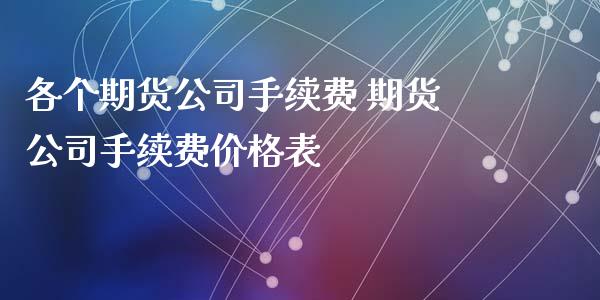 各个期货公司手续费 期货公司手续费价格表